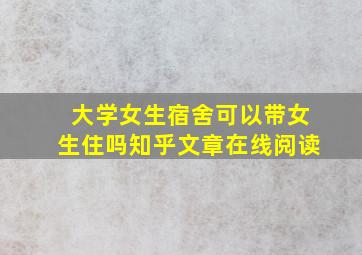 大学女生宿舍可以带女生住吗知乎文章在线阅读